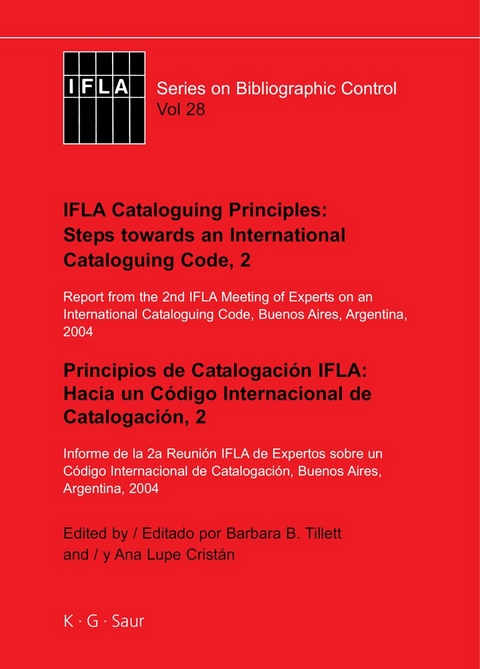 IFLA

Series on Bibliographic Control
Vol 28

IFLA Cataloguing Principles: Steps towards an International Cataloguing Code, 2

Report from the 2nd IFLA Meeting of Experts on an International Cataloguing Code, Buenos Aires, Argentina, 2004

Principios de Catalogación IFLA: Hacia un Código Internacional de Catalogación, 2

Informe de la 2a Reunión IFLA de Expertos sobre un Código Internacional de Catalogación, Buenos Aires, Argentina, 2004

Edited by / Editado por Barbara B. Tillett
and / y Ana Lupe Cristán

K · G · Saur